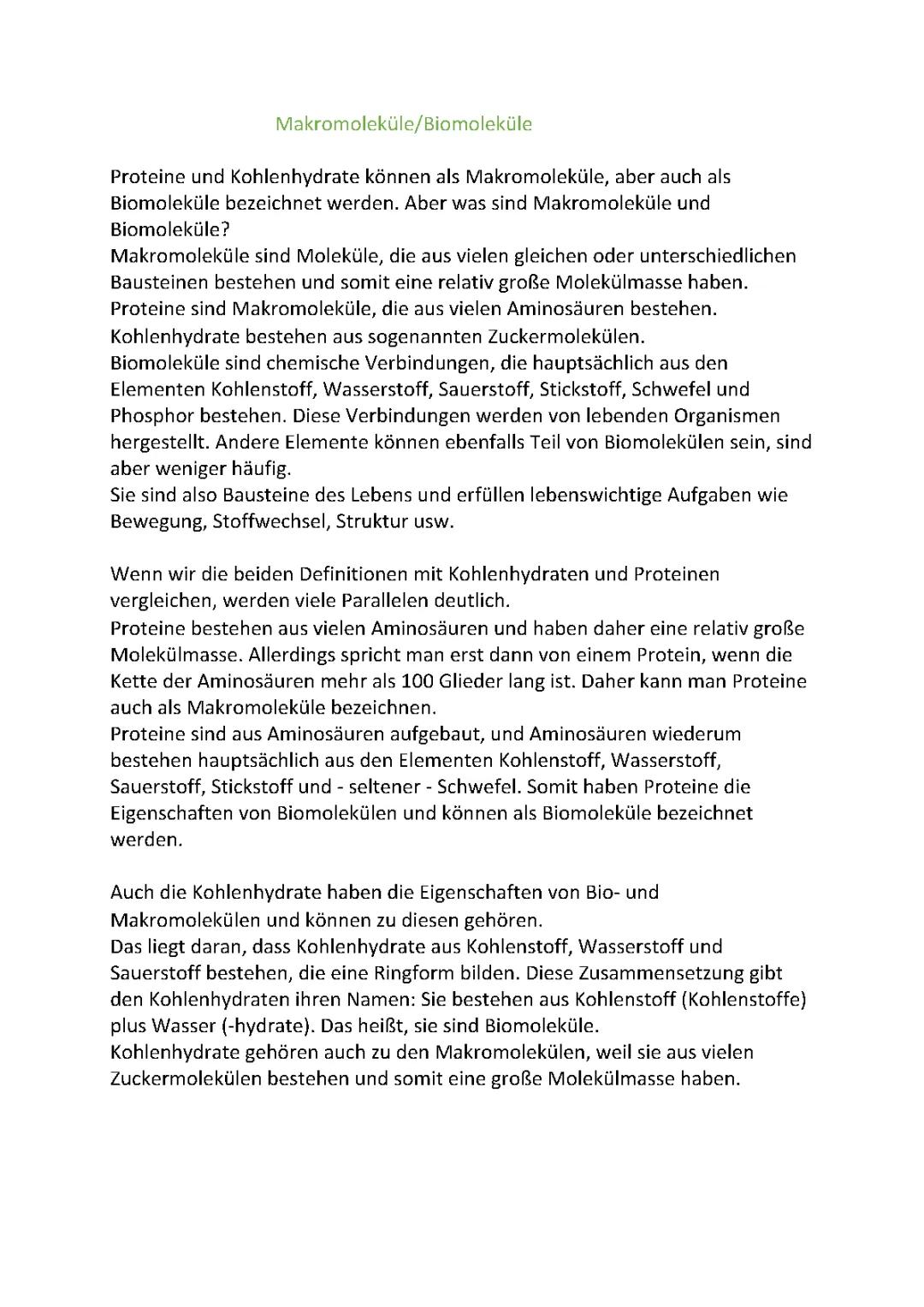 Makromoleküle/Biomoleküle

Proteine und Kohlenhydrate können als Makromoleküle, aber auch als Biomoleküle bezeichnet werden. Aber was sind Makromoleküle und Biomoleküle?
Makromoleküle sind Moleküle, die aus vielen gleichen oder unterschiedlichen Bausteinen bestehen und somit eine relativ große Molekülmasse haben.
Proteine sind Makromoleküle, die aus vielen Aminosäuren bestehen.
Kohlenhydrate bestehen aus sogenannten Zuckermolekülen.
Biomoleküle sind chemische Verbindungen, die hauptsächlich aus den Elementen Kohlenstoff, Wasserstoff, Sauerstoff, Stickstoff, Schwefel und Phosphor bestehen. Diese Verbindungen werden von lebenden Organismen hergestellt. Andere Elemente können ebenfalls Teil von Biomolekülen sein, sind aber weniger häufig.
Sie sind also Bausteine des Lebens und erfüllen lebenswichtige Aufgaben wie Bewegung, Stoffwechsel, Struktur usw.

Wenn wir die beiden Definitionen mit Kohlenhydraten und Proteinen vergleichen, werden viele Parallelen deutlich.
Proteine bestehen aus vielen Aminosäuren und haben daher eine relativ große Molekülmasse. Allerdings spricht man erst dann von einem Protein, wenn die Kette der Aminosäuren mehr als 100 Glieder lang ist. Daher kann man Proteine auch als Makromoleküle bezeichnen.
Proteine sind aus Aminosäuren aufgebaut, und Aminosäuren wiederum bestehen hauptsächlich aus den Elementen Kohlenstoff, Wasserstoff, Sauerstoff, Stickstoff und - seltener - Schwefel. Somit haben Proteine die Eigenschaften von Biomolekülen und können als Biomoleküle bezeichnet werden.

Auch die Kohlenhydrate haben die Eigenschaften von Bio- und Makromolekülen und können zu diesen gehören.
Das liegt daran, dass Kohlenhydrate aus Kohlenstoff, Wasserstoff und Sauerstoff bestehen, die eine Ringform bilden. Diese Zusammensetzung gibt den Kohlenhydraten ihren Namen: Sie bestehen aus Kohlenstoff (Kohlenstoffe) plus Wasser (-hydrate). Das heißt, sie sind Biomoleküle.
Kohlenhydrate gehören auch zu den Makromolekülen, weil sie aus vielen Zuckermolekülen bestehen und somit eine große Molekülmasse haben.